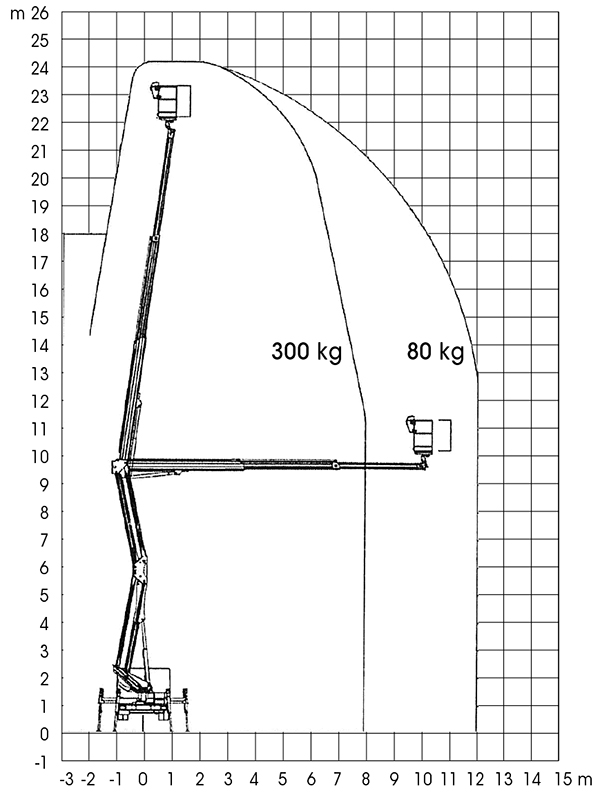 m 26
25
24
23
22
21
20
19
18
17
16
15
14
13
12
11
10
9
8
7
6
5
4
3
2
1
0
-1

300 kg
80 kg

-3 -2 -1 0 1 2 3 4 5 6 7 8 9 10 11 12 13 14 15 m